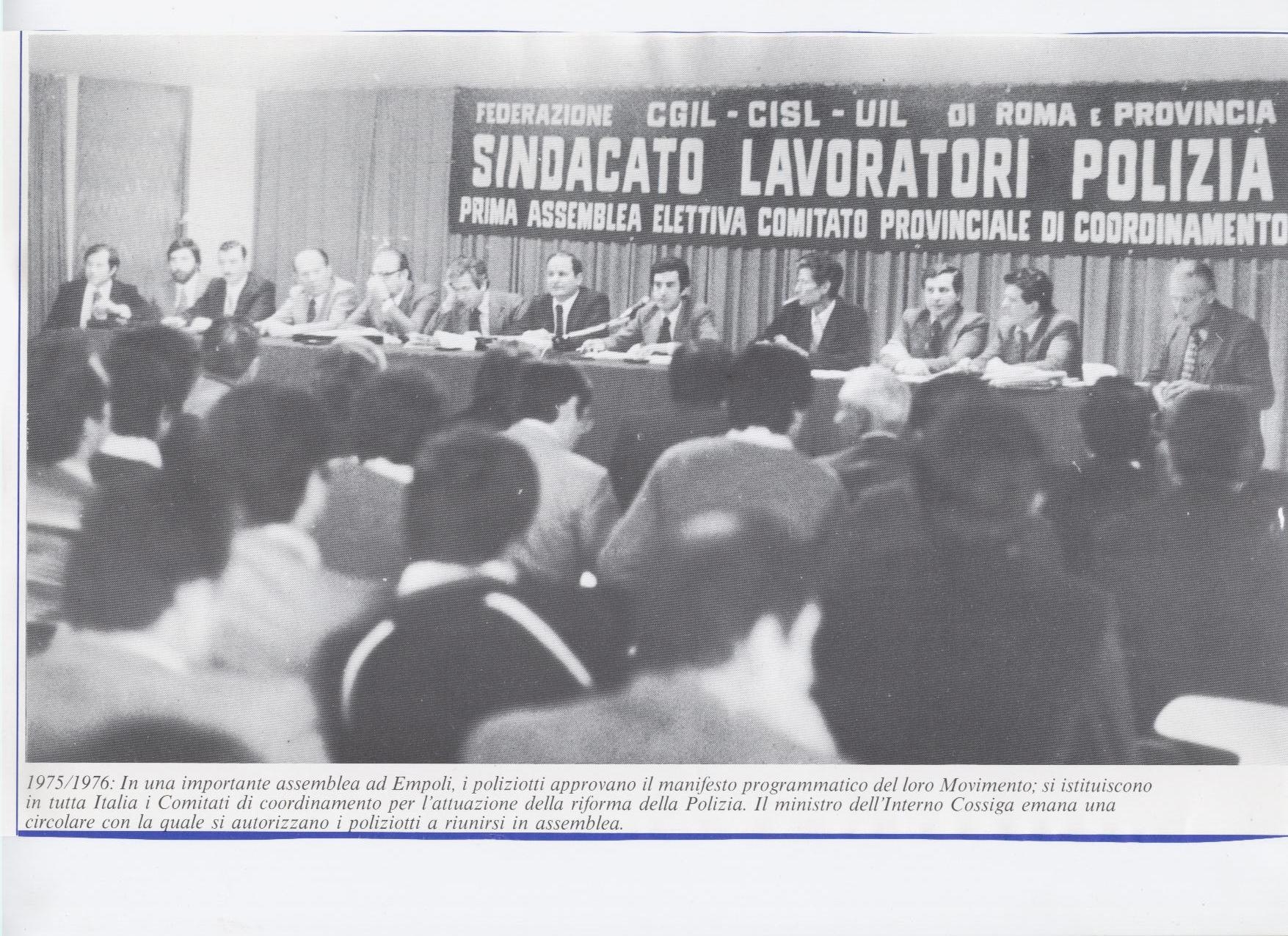 FEDERAZIONE CGIL - CISL - UIL DI ROMA E PROVINCIA
SINDACATO LAVORATORI POLIZIA
PRIMA ASSEMBLEA ELETTIVA COMITATO PROVINCIALE DI COORDINAMENTO

1975/1976: In una importante assemblea ad Empoli, i poliziotti approvano il manifesto programmatico del loro Movimento; si istituiscono in tutta Italia i Comitati di coordinamento per l'attuazione della riforma della Polizia. Il ministro dell'Interno Cossiga emana una circolare con la quale si autorizzano i poliziotti a riunirsi in assemblea.